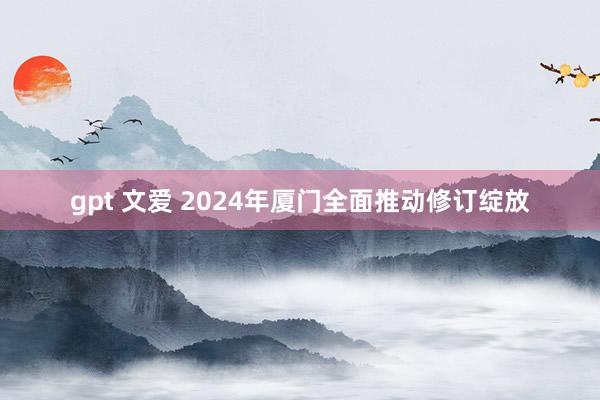 gpt 文爱 2024年厦门全面推动修订绽放